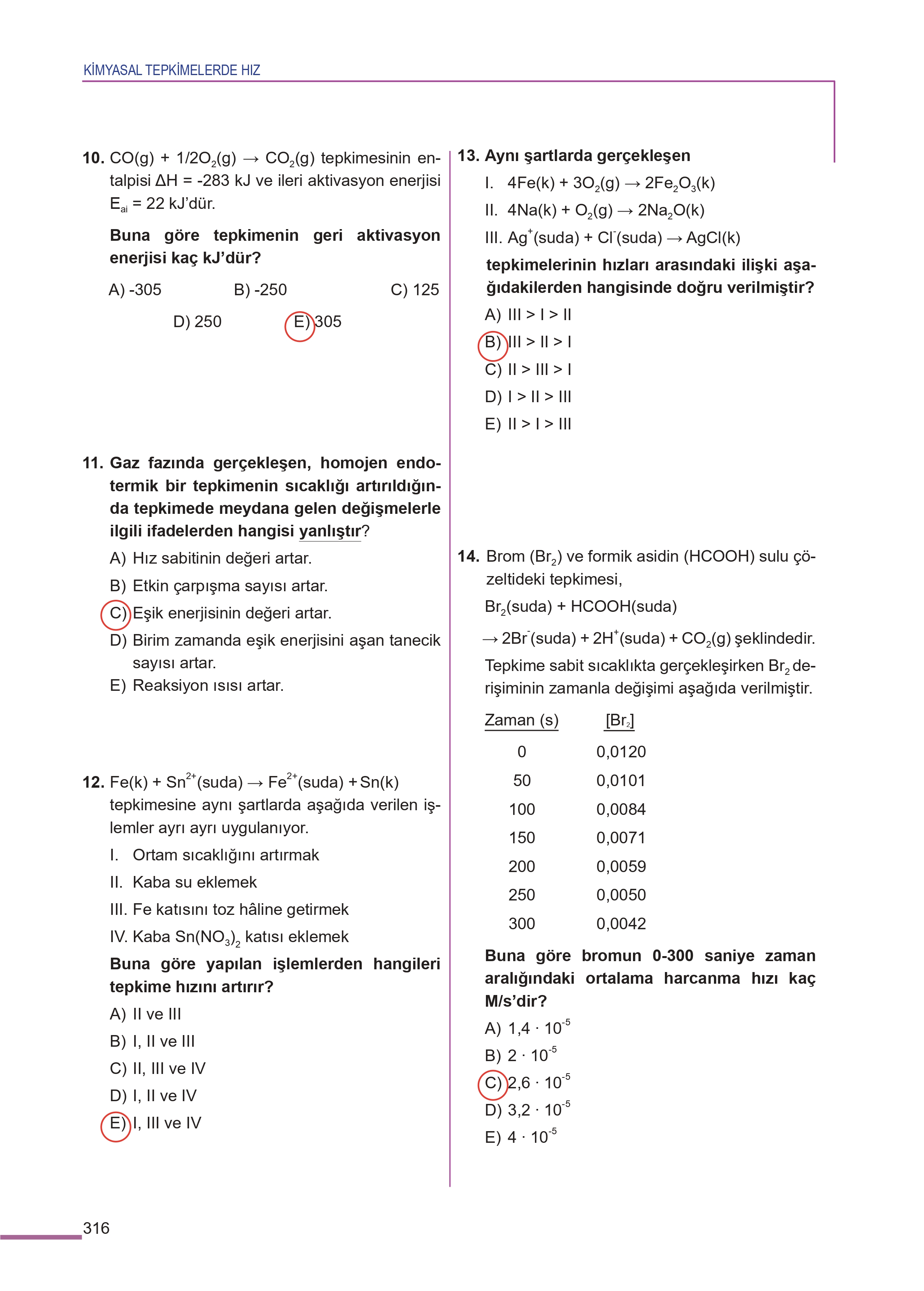 KİMYASAL TEPKİMELERDE HIZ

10. $CO(g) + 1/2O_2(g) \rightarrow CO_2(g)$ tepkimesinin entalpisi $\Delta H$ = -283 kJ ve ileri aktivasyon enerjisi $E_{ai}$ = 22 kJ'dür.

Buna göre tepkimenin geri aktivasyon enerjisi kaç kJ'dür?

A) -305 B) -250 C) 125

D) 250 E) 305

11. Gaz fazında gerçekleşen, homojen endotermik bir tepkimenin sıcaklığı artırıldığında tepkimede meydana gelen değişmelerle ilgili ifadelerden hangisi yanlıştır?

A) Hız sabitinin değeri artar.
B) Etkin çarpışma sayısı artar.
C) Eşik enerjisinin değeri artar.
D) Birim zamanda eşik enerjisini aşan tanecik sayısı artar.
E) Reaksiyon ısısı artar.

12. $Fe(k) + Sn^{2+}(suda) \rightarrow Fe^{2+}(suda) + Sn(k)$ tepkimesine aynı şartlarda aşağıda verilen işlemler ayrı ayrı uygulanıyor.

I. Ortam sıcaklığını artırmak
II. Kaba su eklemek
III. Fe katısını toz hâline getirmek
IV. Kaba $Sn(NO_3)_2$ katısı eklemek

Buna göre yapılan işlemlerden hangileri tepkime hızını artırır?

A) II ve III
B) I, II ve III
C) II, III ve IV
D) I, II ve IV
E) I, III ve IV

13. Aynı şartlarda gerçekleşen

I. $4Fe(k) + 3O_2(g) \rightarrow 2Fe_2O_3(k)$
II. $4Na(k) + O_2(g) \rightarrow 2Na_2O(k)$
III. $Ag^+(suda) + Cl^-(suda) \rightarrow AgCl(k)$

tepkimelerinin hızları arasındaki ilişki aşağıdakilerden hangisinde doğru verilmiştir?

A) III > I > II
B) III > II > I
C) II > III > I
D) I > II > III
E) II > I > III

14. Brom ($Br_2$) ve formik asidin (HCOOH) sulu çözeltideki tepkimesi,

$Br_2(suda) + HCOOH(suda)$

$\rightarrow 2Br^-(suda) + 2H^+(suda) + CO_2(g)$ şeklindedir.

Tepkime sabit sıcaklıkta gerçekleşirken $Br_2$ derişiminin zamanla değişimi aşağıda verilmiştir.

| Zaman (s) | $[Br_2]$ |
|---|---|
| 0 | 0,0120 |
| 50 | 0,0101 |
| 100 | 0,0084 |
| 150 | 0,0071 |
| 200 | 0,0059 |
| 250 | 0,0050 |
| 300 | 0,0042 |

Buna göre bromun 0-300 saniye zaman aralığındaki ortalama harcanma hızı kaç M/s'dir?

A) $1,4 \cdot 10^{-5}$
B) $2 \cdot 10^{-5}$
C) $2,6 \cdot 10^{-5}$
D) $3,2 \cdot 10^{-5}$
E) $4 \cdot 10^{-5}$

316